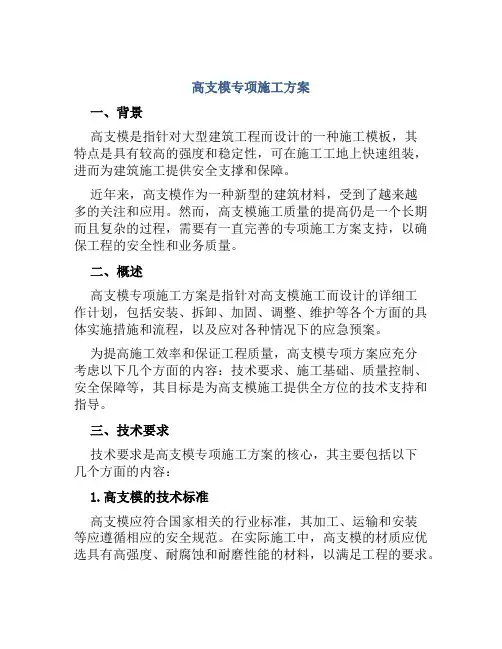 高支模专项施工方案

一、背景

高支模是指针对大型建筑工程而设计的一种施工模板，其特点是具有较高的强度和稳定性，可在施工工地上快速组装，进而为建筑施工提供安全支撑和保障。

近年来，高支模作为一种新型的建筑材料，受到了越来越多的关注和应用。然而，高支模施工质量的提高仍是一个长期而且复杂的过程，需要有一直完善的专项施工方案支持，以确保工程的安全性和业务质量。

二、概述

高支模专项施工方案是指针对高支模施工而设计的详细工作计划，包括安装、拆卸、加固、调整、维护等各个方面的具体实施措施和流程，以及应对各种情况下的应急预案。

为提高施工效率和保证工程质量，高支模专项方案应充分考虑以下几个方面的内容：技术要求、施工基础、质量控制、安全保障等，其目标是为高支模施工提供全方位的技术支持和指导。

三、技术要求

技术要求是高支模专项施工方案的核心，其主要包括以下几个方面的内容：

1. 高支模的技术标准

高支模应符合国家相关的行业标准，其加工、运输和安装等应遵循相应的安全规范。在实际施工中，高支模的材质应优选具有高强度、耐腐蚀和耐磨性能的材料，以满足工程的要求。